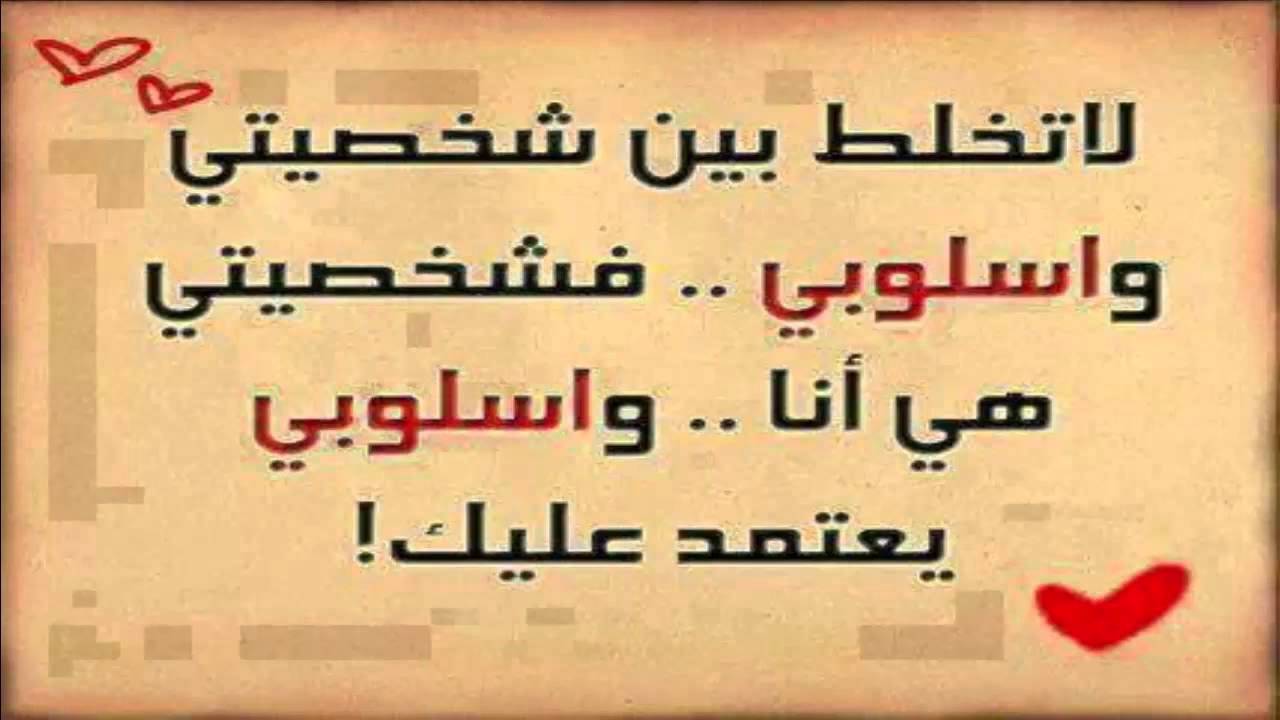 لاتخلط بين شخصيتي واسلوبي .. فشخصيتي هي أنا .. واسلوبي يعتمد عليك!